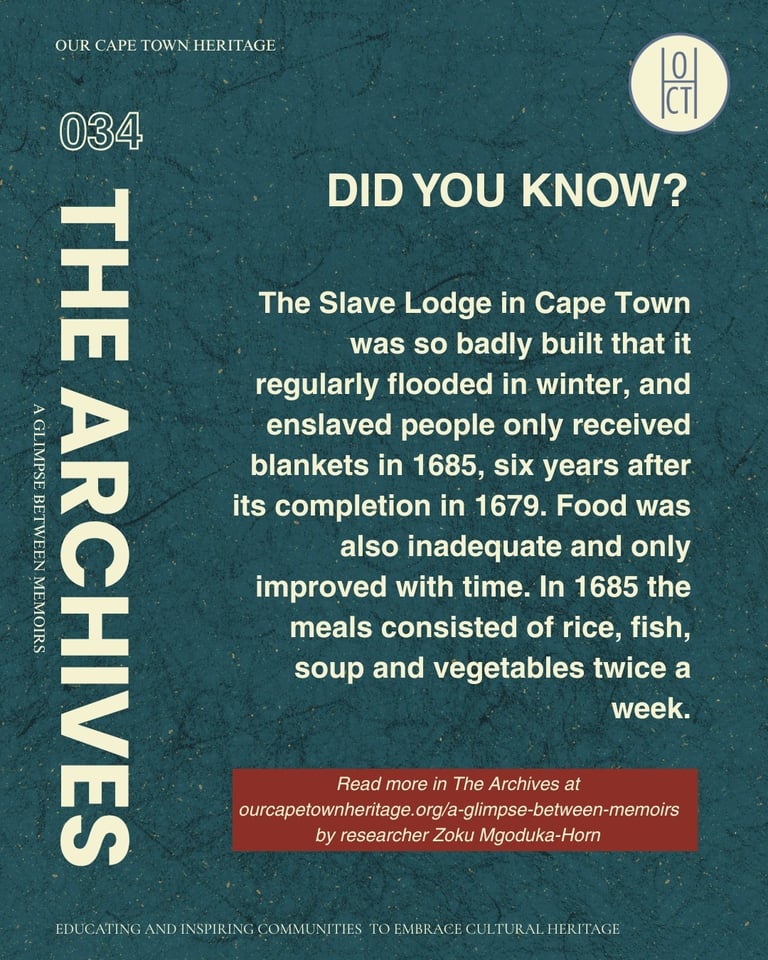 OUR CAPE TOWN HERITAGE

O
CT

034

THE ARCHIVES

A GLIMPSE BETWEEN MEMOIRS

DID YOU KNOW?

The Slave Lodge in Cape Town was so badly built that it regularly flooded in winter, and enslaved people only received blankets in 1685, six years after its completion in 1679. Food was also inadequate and only improved with time. In 1685 the meals consisted of rice, fish, soup and vegetables twice a week.

Read more in The Archives at ourcapetownheritage.org/a-glimpse-between-memoirs by researcher Zoku Mgoduka-Horn

EDUCATING AND INSPIRING COMMUNITIES TO EMBRACE CULTURAL HERITAGE